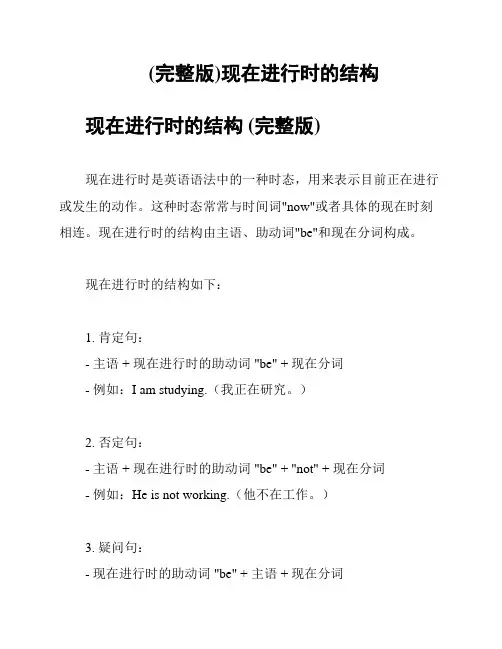 (完整版)现在进行时的结构

现在进行时的结构 (完整版)

现在进行时是英语语法中的一种时态，用来表示目前正在进行或发生的动作。这种时态常常与时间词"now"或者具体的现在时刻相连。现在进行时的结构由主语、助动词"be"和现在分词构成。

现在进行时的结构如下：

1. 肯定句：
- 主语 + 现在进行时的助动词 "be" + 现在分词
- 例如：I am studying.（我正在研究。）

2. 否定句：
- 主语 + 现在进行时的助动词 "be" + "not" + 现在分词
- 例如：He is not working.（他不在工作。）

3. 疑问句：
- 现在进行时的助动词 "be" + 主语 + 现在分词